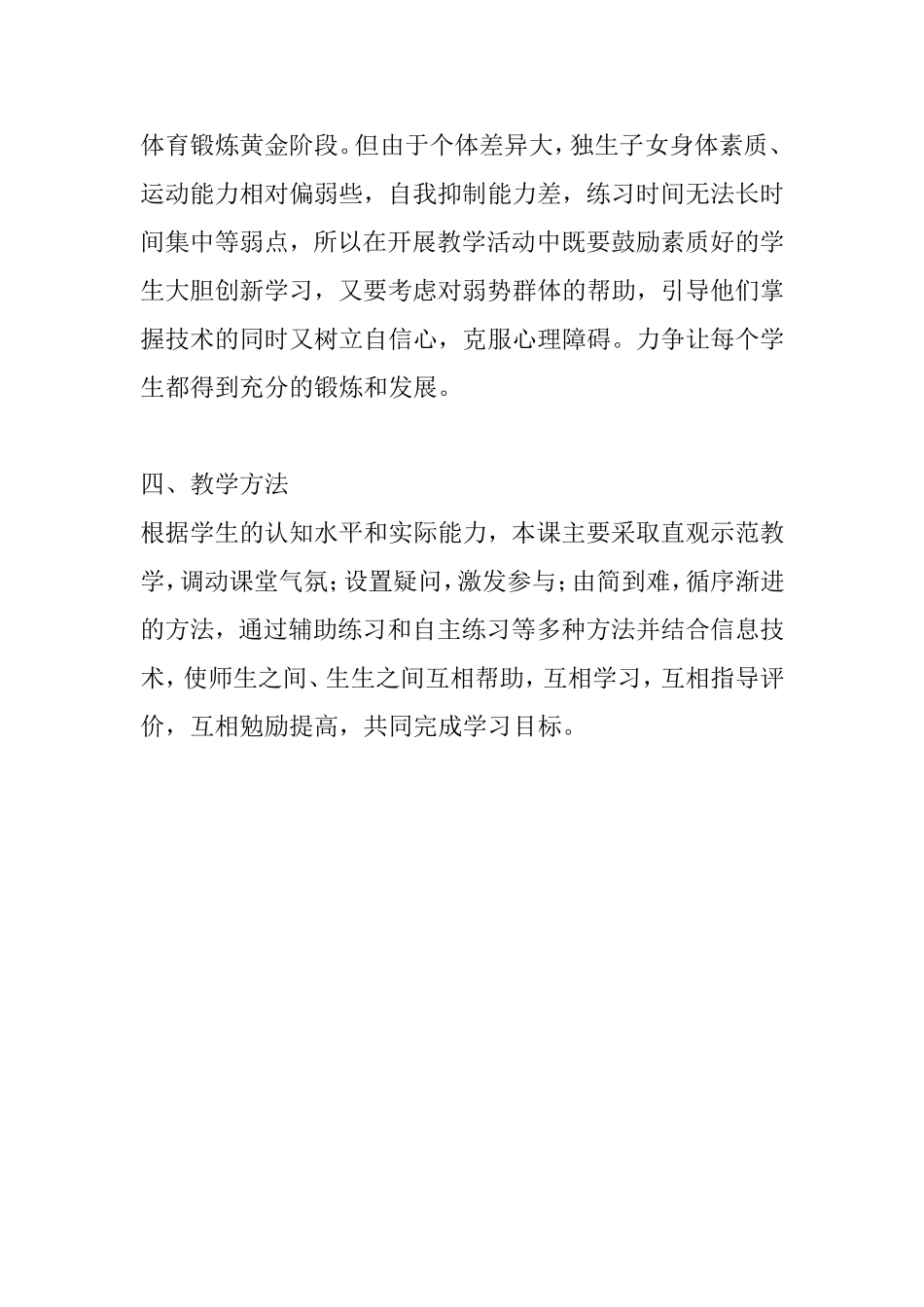 体育锻炼黄金阶段。但由于个体差异大，独生子女身体素质、运动能力相对偏弱些，自我抑制能力差，练习时间无法长时间集中等弱点，所以在开展教学活动中既要鼓励素质好的学生大胆创新学习，又要考虑对弱势群体的帮助，引导他们掌握技术的同时又树立自信心，克服心理障碍。力争让每个学生都得到充分的锻炼和发展。

四、教学方法
根据学生的认知水平和实际能力，本课主要采取直观示范教学，调动课堂气氛；设置疑问，激发参与；由简到难，循序渐进的方法，通过辅助练习和自主练习等多种方法并结合信息技术，使师生之间、生生之间互相帮助，互相学习，互相指导评价，互相勉励提高，共同完成学习目标。